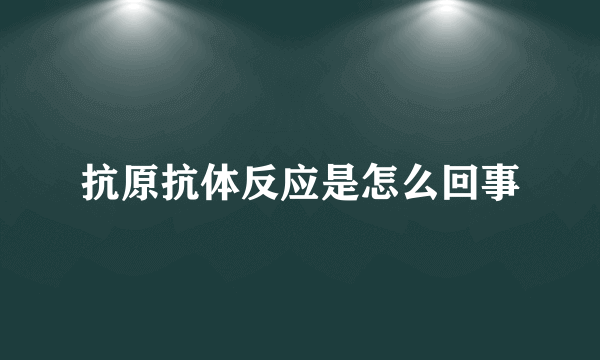 抗原抗体反应是怎么回事